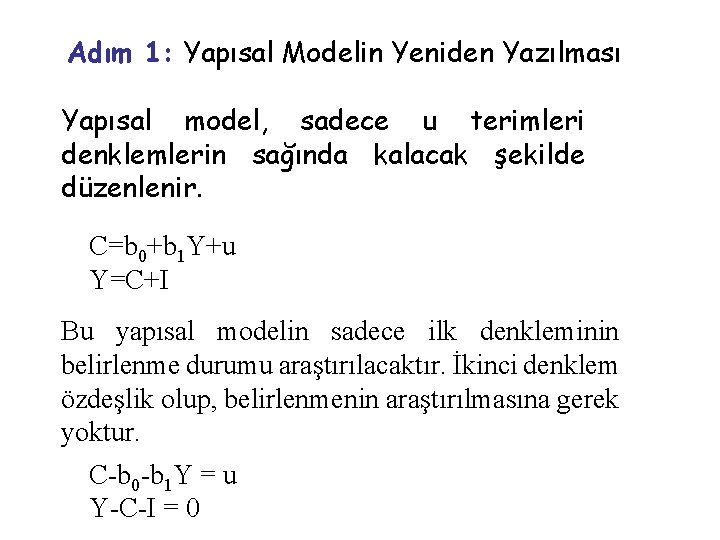 Adım 1: Yapısal Modelin Yeniden Yazılması

Yapısal model, sadece u terimleri denklemlerin sağında kalacak şekilde düzenlenir.

$C=b_0+b_1Y+u$
$Y=C+I$

Bu yapısal modelin sadece ilk denkleminin belirlenme durumu araştırılacaktır. İkinci denklem özdeşlik olup, belirlenmenin araştırılmasına gerek yoktur.

$C-b_0-b_1Y = u$
$Y-C-I = 0$